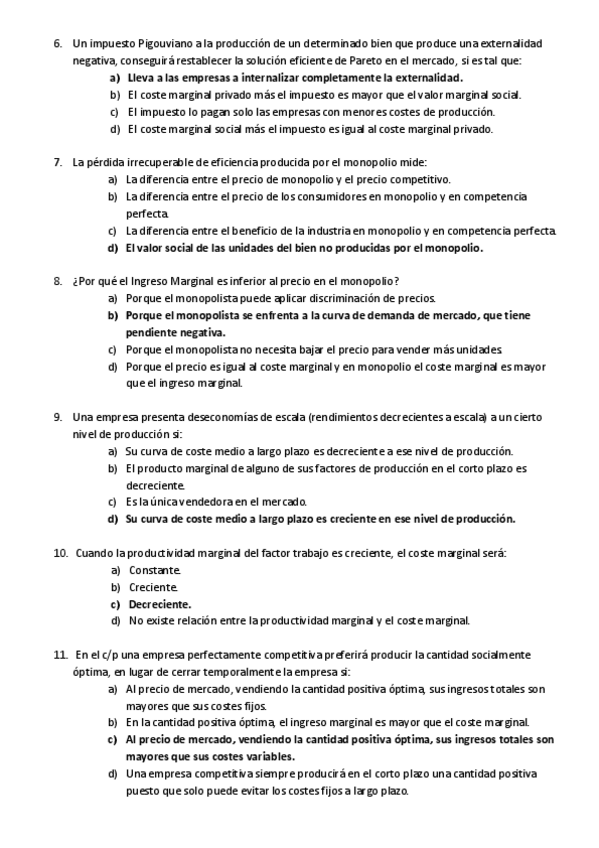 6. Un impuesto Pigouviano a la producción de un determinado bien que produce una externalidad negativa, conseguirá restablecer la solución eficiente de Pareto en el mercado, si es tal que:
a) Lleva a las empresas a internalizar completamente la externalidad.
b) El coste marginal privado más el impuesto es mayor que el valor marginal social.
c) El impuesto lo pagan solo las empresas con menores costes de producción.
d) El coste marginal social más el impuesto es igual al coste marginal privado.

7. La pérdida irrecuperable de eficiencia producida por el monopolio mide:
a) La diferencia entre el precio de monopolio y el precio competitivo.
b) La diferencia entre el precio de los consumidores en monopolio y en competencia perfecta.
c) La diferencia entre el beneficio de la industria en monopolio y en competencia perfecta.
d) El valor social de las unidades del bien no producidas por el monopolio.

8. ¿Por qué el Ingreso Marginal es inferior al precio en el monopolio?
a) Porque el monopolista puede aplicar discriminación de precios.
b) Porque el monopolista se enfrenta a la curva de demanda de mercado, que tiene pendiente negativa.
c) Porque el monopolista no necesita bajar el precio para vender más unidades.
d) Porque el precio es igual al coste marginal y en monopolio el coste marginal es mayor que el ingreso marginal.

9. Una empresa presenta deseconomías de escala (rendimientos decrecientes a escala) a un cierto nivel de producción si:
a) Su curva de coste medio a largo plazo es decreciente a ese nivel de producción.
b) El producto marginal de alguno de sus factores de producción en el corto plazo es decreciente.
c) Es la única vendedora en el mercado.
d) Su curva de coste medio a largo plazo es creciente en ese nivel de producción.

10. Cuando la productividad marginal del factor trabajo es creciente, el coste marginal será:
a) Constante.
b) Creciente.
c) Decreciente.
d) No existe relación entre la productividad marginal y el coste marginal.

11. En el c/p una empresa perfectamente competitiva preferirá producir la cantidad socialmente óptima, en lugar de cerrar temporalmente la empresa si:
a) Al precio de mercado, vendiendo la cantidad positiva óptima, sus ingresos totales son mayores que sus costes fijos.
b) En la cantidad positiva óptima, el ingreso marginal es mayor que el coste marginal.
c) Al precio de mercado, vendiendo la cantidad positiva óptima, sus ingresos totales son mayores que sus costes variables.
d) Una empresa competitiva siempre producirá en el corto plazo una cantidad positiva puesto que solo puede evitar los costes fijos a largo plazo.